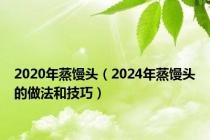 2020年蒸馒头（2024年蒸馒头的做法和技巧）